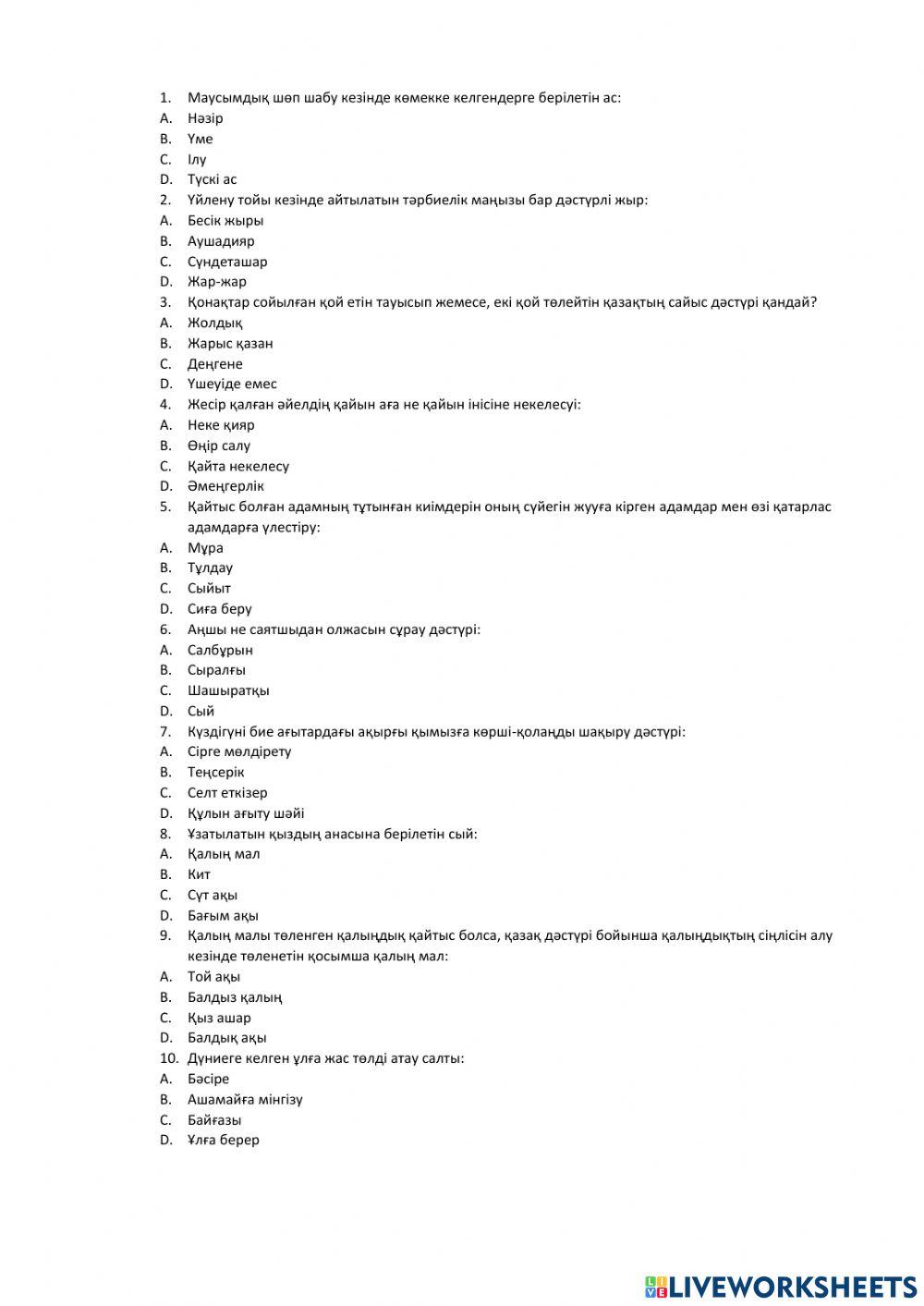 1. Маусымдық шөп шабу кезінде көмекке келгендерге берілетін ас:
A. Нәзір
B. Үме
C. Ілу
D. Түскі ас
2. Үйлену тойы кезінде айтылатын тәрбиелік маңызы бар дәстүрлі жыр:
A. Бесік жыры
B. Аушадияр
C. Сүндеташар
D. Жар-жар
3. Қонақтар сойылған қой етін тауысып жемесе, екі қой төлейтін қазақтың сайыс дәстүрі қандай?
A. Жолдық
B. Жарыс қазан
C. Деңгене
D. Үшеуіде емес
4. Жесір қалған әйелдің қайын аға не қайын інісіне некелесуі:
A. Неке қияр
B. Өңір салу
C. Қайта некелесу
D. Әмеңгерлік
5. Қайтыс болған адамның тұтынған киімдерін оның сүйегін жууға кірген адамдар мен өзі қатарлас адамдарға үлестіру:
A. Мұра
B. Тұлдау
C. Сыйыт
D. Сиға беру
6. Аңшы не саятшыдан олжасын сұрау дәстүрі:
A. Салбұрын
B. Сыралғы
C. Шашыратқы
D. Сый
7. Күздігүні бие ағытардағы ақырғы қымызға көрші-қоланды шақыру дәстүрі:
A. Сірге мөлдірету
B. Теңсерік
C. Селт еткізер
D. Құлын ағыту шәйі
8. Ұзатылатын қыздың анасына берілетін сый:
A. Қалың мал
B. Кит
C. Сүт ақы
D. Бағым ақы
9. Қалың малы төленген қалыңдық қайтыс болса, қазақ дәстүрі бойынша қалыңдықтың сіңлісін алу кезінде төленетін қосымша қалың мал:
A. Той ақы
B. Балдыз қалың
C. Қыз ашар
D. Балдық ақы
10. Дүниеге келген ұлға жас төлді атау салты:
A. Бәсіре
B. Ашамайға мінгізу
C. Байғазы
D. Ұлға берер

LIVEWORKSHEETS